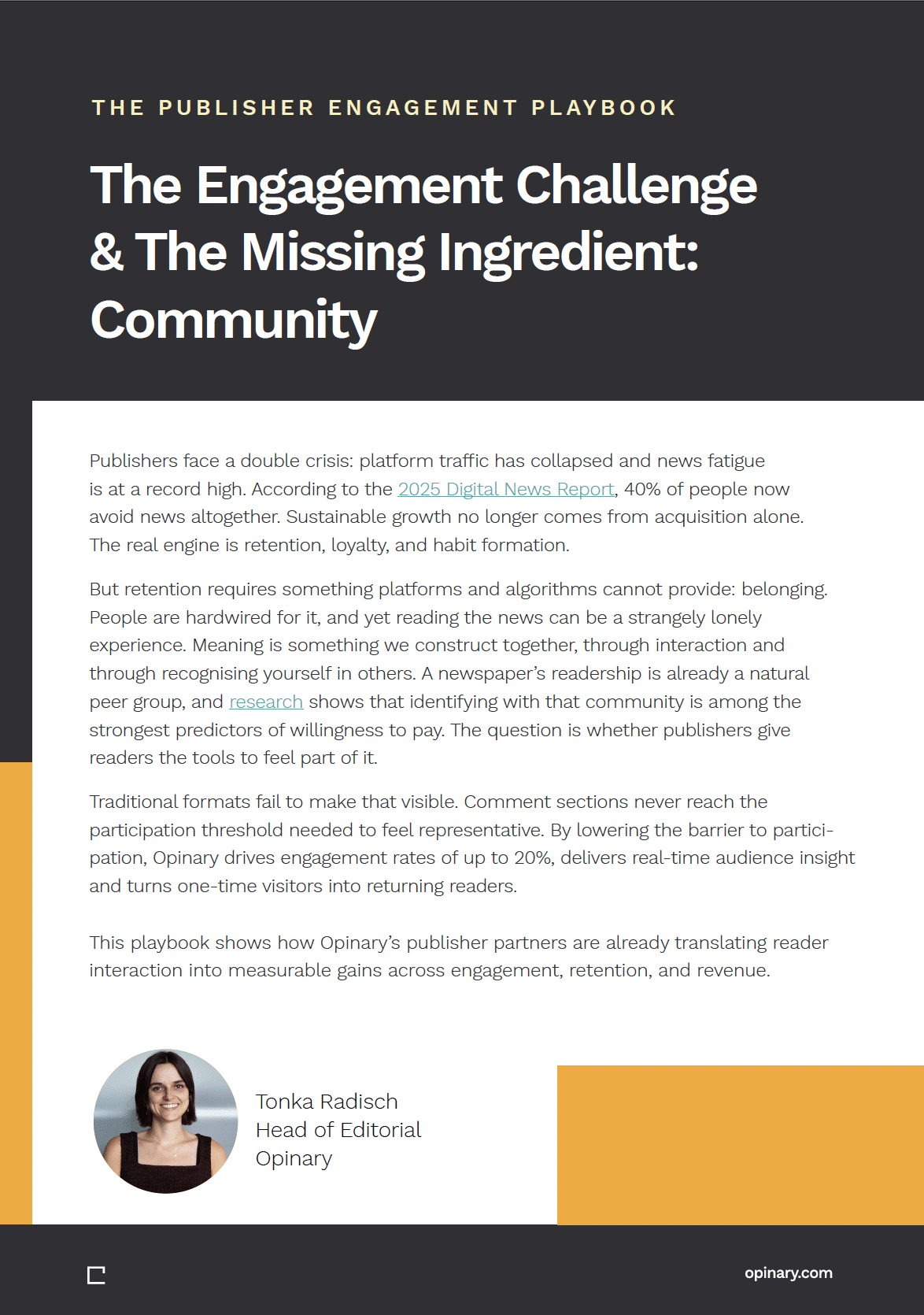 THE PUBLISHER ENGAGEMENT PLAYBOOK

The Engagement Challenge & The Missing Ingredient: Community

Publishers face a double crisis: platform traffic has collapsed and news fatigue is at a record high. According to the 2025 Digital News Report, 40% of people now avoid news altogether. Sustainable growth no longer comes from acquisition alone. The real engine is retention, loyalty, and habit formation.

But retention requires something platforms and algorithms cannot provide: belonging. People are hardwired for it, and yet reading the news can be a strangely lonely experience. Meaning is something we construct together, through interaction and through recognising yourself in others. A newspaper's readership is already a natural peer group, and research shows that identifying with that community is among the strongest predictors of willingness to pay. The question is whether publishers give readers the tools to feel part of it.

Traditional formats fail to make that visible. Comment sections never reach the participation threshold needed to feel representative. By lowering the barrier to participation, Opinary drives engagement rates of up to 20%, delivers real-time audience insight and turns one-time visitors into returning readers.

This playbook shows how Opinary's publisher partners are already translating reader interaction into measurable gains across engagement, retention, and revenue.

Tonka Radisch
Head of Editorial
Opinary

opinary.com